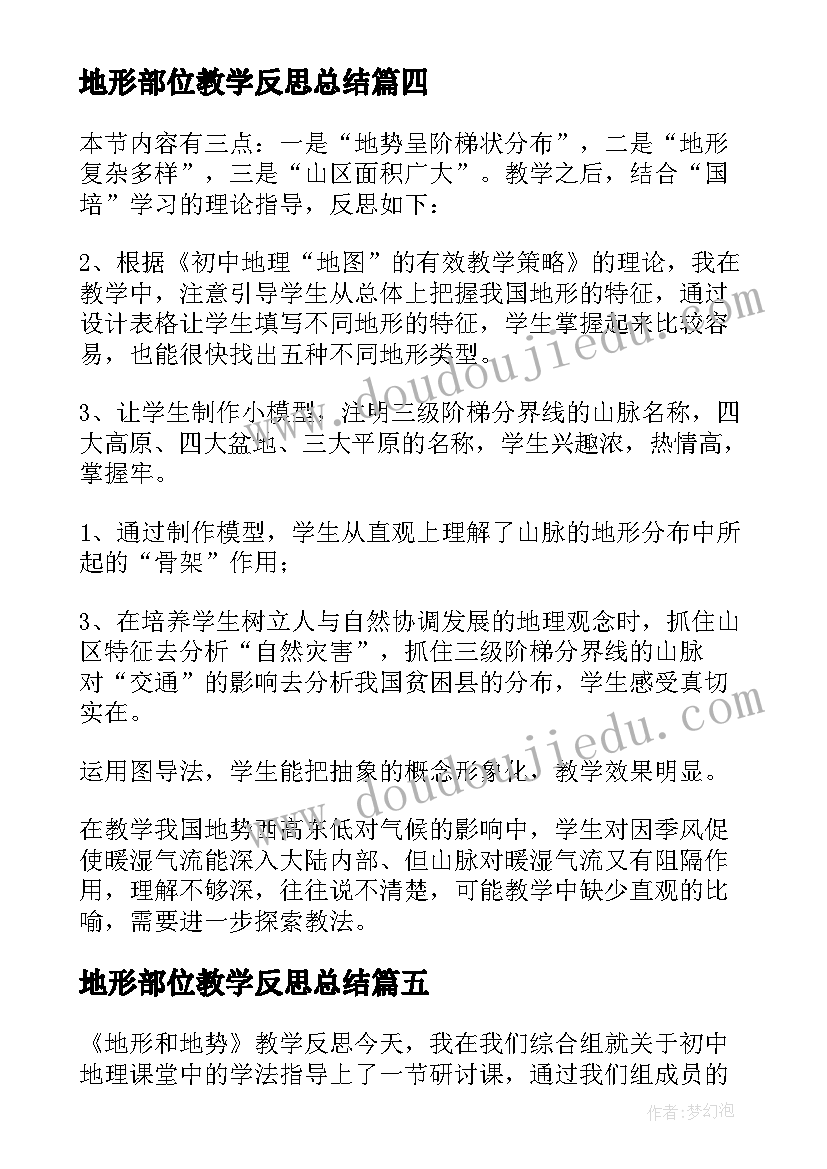 地形部位教学反思总结篇四

本节内容有三点：一是“地势呈阶梯状分布”，二是“地形复杂多样”，三是“山区面积广大”。教学之后，结合“国培”学习的理论指导，反思如下：

2、根据《初中地理“地图”的有效教学策略》的理论，我在教学中，注意引导学生从总体上把握我国地形的特征，通过设计表格让学生填写不同地形的特征，学生掌握起来比较容易，也能很快找出五种不同地形类型。

3、让学生制作小模型，注明三级阶梯分界线的山脉名称，四大高原、四大盆地、三大平原的名称，学生兴趣浓，热情高，掌握牢。

1、通过制作模型，学生从直观上理解了山脉的地形分布中所起的“骨架”作用；

3、在培养学生树立人与自然协调发展的地理观念时，抓住山区特征去分析“自然灾害”，抓住三级阶梯分界线的山脉对“交通”的影响去分析我国贫困县的分布，学生感受真切实在。

运用图导法，学生能把抽象的概念形象化，教学效果明显。

在教学我国地势西高东低对气候的影响中，学生对因季风促使暖湿气流能深入大陆内部、但山脉对暖湿气流又有阻隔作用，理解不够深，往往说不清楚，可能教学中缺少直观的比喻，需要进一步探索教法。

地形部位教学反思总结篇五

《地形和地势》教学反思今天，我在我们综合组就关于初中地理课堂中的学法指导上了一节研讨课，通过我们组成员的

www.doudoujiedu.com
www.doudoujiedu.com
作者：梦幻泡